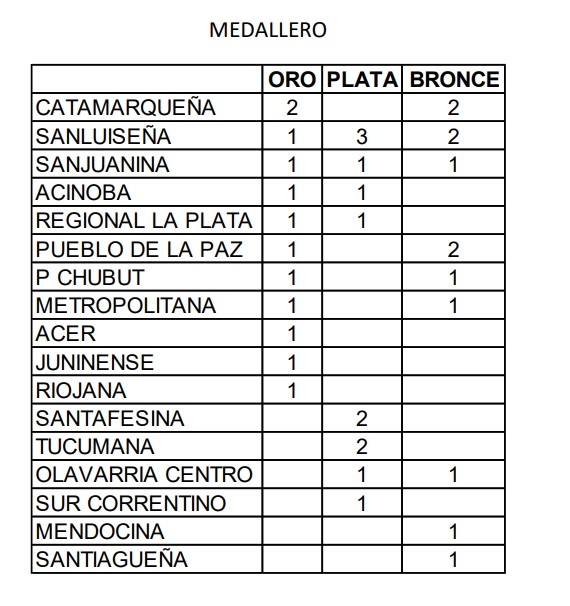 MEDALLERO

| | ORO | PLATA | BRONCE |
|---|---|---|---|
| CATAMARQUEÑA | 2 | | 2 |
| SANLUISEÑA | 1 | 3 | 2 |
| SANJUANINA | 1 | 1 | 1 |
| ACINOBA | 1 | 1 | |
| REGIONAL LA PLATA | 1 | 1 | |
| PUEBLO DE LA PAZ | 1 | | 2 |
| P CHUBUT | 1 | | 1 |
| METROPOLITANA | 1 | | 1 |
| ACER | 1 | | |
| JUNINENSE | 1 | | |
| RIOJANA | 1 | | |
| SANTAFESINA | | 2 | |
| TUCUMANA | | 2 | |
| OLAVARRIA CENTRO | | 1 | 1 |
| SUR CORRENTINO | | 1 | |
| MENDOCINA | | | 1 |
| SANTIAGUEÑA | | | 1 |